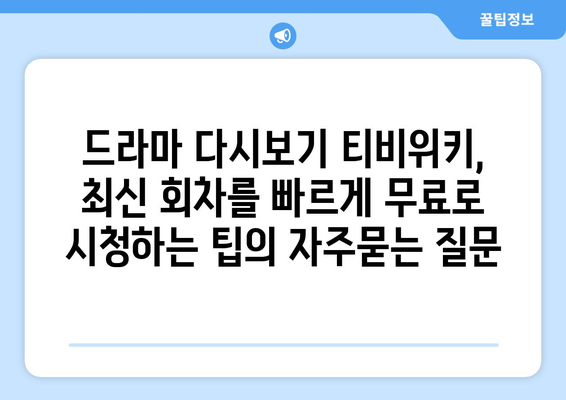 꿀팁정보

드라마 다시보기 티비위키, 최신 회차를 빠르게 무료로 시청하는 팁의 자주묻는 질문